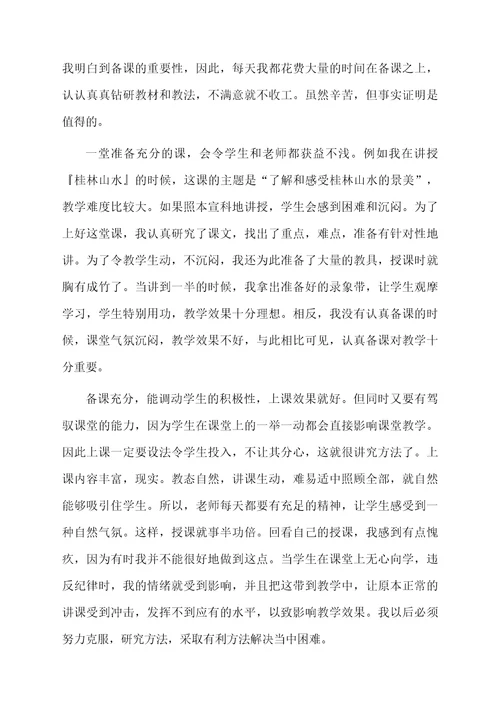 我明白到备课的重要性，因此，每天我都花费大量的时间在备课之上，认认真真钻研教材和教法，不满意就不收工。虽然辛苦，但事实证明是值得的。

一堂准备充分的课，会令学生和老师都获益不浅。例如我在讲授『桂林山水』的时候，这课的主题是“了解和感受桂林山水的景美”，教学难度比较大。如果照本宣科地讲授，学生会感到困难和沉闷。为了上好这堂课，我认真研究了课文，找出了重点，难点，准备有针对性地讲。为了令教学生动，不沉闷，我还为此准备了大量的教具，授课时就胸有成竹了。当讲到一半的时候，我拿出准备好的录象带，让学生观摩学习，学生特别用功，教学效果十分理想。相反，我没有认真备课的时候，课堂气氛沉闷，教学效果不好，与此相比可见，认真备课对教学十分重要。

备课充分，能调动学生的积极性，上课效果就好。但同时又要有驾驭课堂的能力，因为学生在课堂上的一举一动都会直接影响课堂教学。因此上课一定要设法令学生投入，不让其分心，这就很讲究方法了。上课内容丰富，现实。教态自然，讲课生动，难易适中照顾全部，就自然能够吸引住学生。所以，老师每天都要有充足的精神，让学生感受到一种自然气氛。这样，授课就事半功倍。回看自己的授课，我感到有点愧疚，因为有时我并不能很好地做到这点。当学生在课堂上无心向学，违反纪律时，我的情绪就受到影响，并且把这带到教学中，让原本正常的讲课受到冲击，发挥不到应有的水平，以致影响教学效果。我以后必须努力克服，研究方法，采取有利方法解决当中困难。